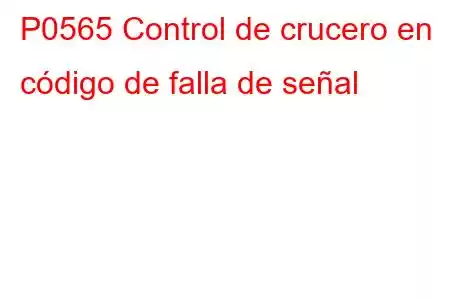 P0565 Control de crucero en código de falla de señal